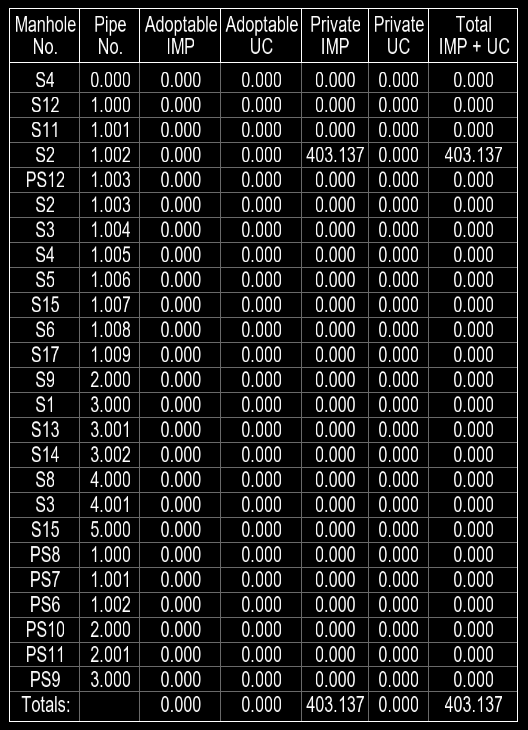 | Manhole No. | Pipe No. | Adoptable IMP | Adoptable UC | Private IMP | Private UC | Total IMP + UC |
|---|---|---|---|---|---|---|
| S4 | 0.000 | 0.000 | 0.000 | 0.000 | 0.000 | 0.000 |
| S12 | 1.000 | 0.000 | 0.000 | 0.000 | 0.000 | 0.000 |
| S11 | 1.001 | 0.000 | 0.000 | 0.000 | 0.000 | 0.000 |
| S2 | 1.002 | 0.000 | 0.000 | 403.137 | 0.000 | 403.137 |
| PS12 | 1.003 | 0.000 | 0.000 | 0.000 | 0.000 | 0.000 |
| S2 | 1.003 | 0.000 | 0.000 | 0.000 | 0.000 | 0.000 |
| S3 | 1.004 | 0.000 | 0.000 | 0.000 | 0.000 | 0.000 |
| S4 | 1.005 | 0.000 | 0.000 | 0.000 | 0.000 | 0.000 |
| S5 | 1.006 | 0.000 | 0.000 | 0.000 | 0.000 | 0.000 |
| S15 | 1.007 | 0.000 | 0.000 | 0.000 | 0.000 | 0.000 |
| S6 | 1.008 | 0.000 | 0.000 | 0.000 | 0.000 | 0.000 |
| S17 | 1.009 | 0.000 | 0.000 | 0.000 | 0.000 | 0.000 |
| S9 | 2.000 | 0.000 | 0.000 | 0.000 | 0.000 | 0.000 |
| S1 | 3.000 | 0.000 | 0.000 | 0.000 | 0.000 | 0.000 |
| S13 | 3.001 | 0.000 | 0.000 | 0.000 | 0.000 | 0.000 |
| S14 | 3.002 | 0.000 | 0.000 | 0.000 | 0.000 | 0.000 |
| S8 | 4.000 | 0.000 | 0.000 | 0.000 | 0.000 | 0.000 |
| S3 | 4.001 | 0.000 | 0.000 | 0.000 | 0.000 | 0.000 |
| S15 | 5.000 | 0.000 | 0.000 | 0.000 | 0.000 | 0.000 |
| PS8 | 1.000 | 0.000 | 0.000 | 0.000 | 0.000 | 0.000 |
| PS7 | 1.001 | 0.000 | 0.000 | 0.000 | 0.000 | 0.000 |
| PS6 | 1.002 | 0.000 | 0.000 | 0.000 | 0.000 | 0.000 |
| PS10 | 2.000 | 0.000 | 0.000 | 0.000 | 0.000 | 0.000 |
| PS11 | 2.001 | 0.000 | 0.000 | 0.000 | 0.000 | 0.000 |
| PS9 | 3.000 | 0.000 | 0.000 | 0.000 | 0.000 | 0.000 |
| Totals: | | 0.000 | 0.000 | 403.137 | 0.000 | 403.137 |